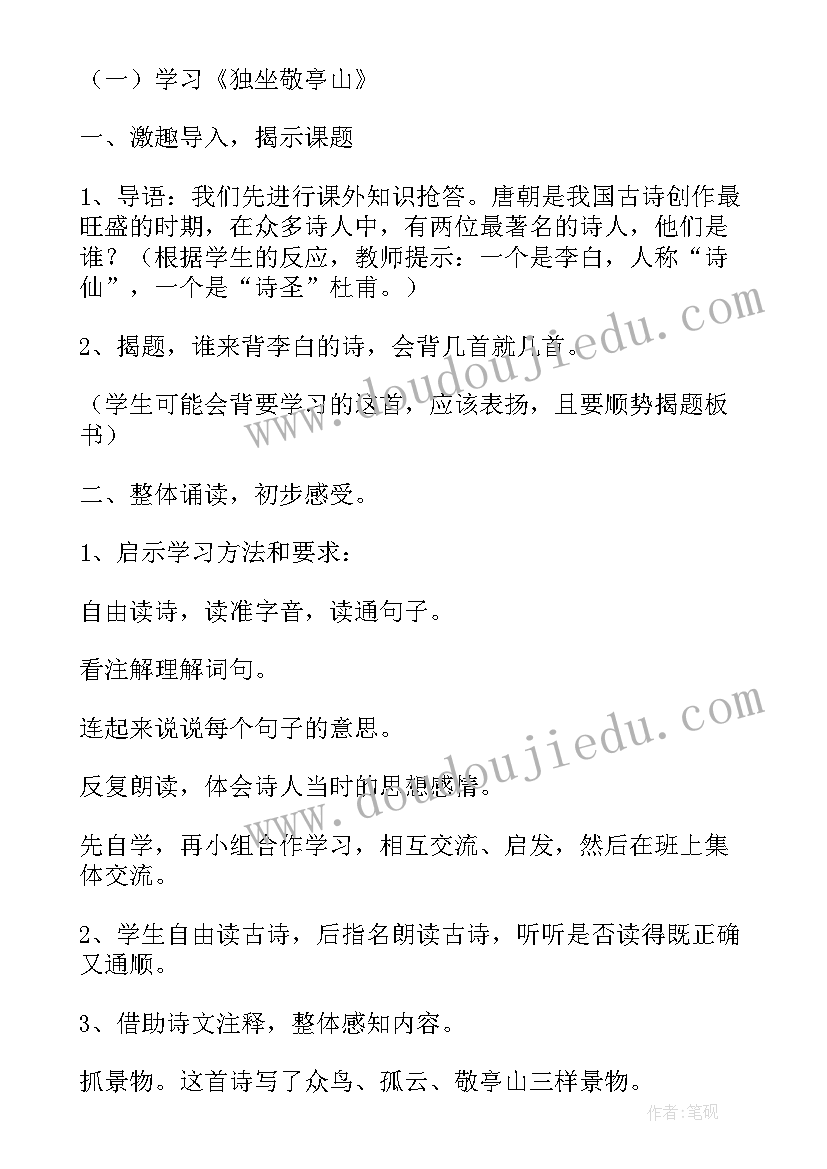 （一）学习《独坐敬亭山》

一、激趣导入，揭示课题

1、导语：我们先进行课外知识抢答。唐朝是我国古诗创作最旺盛的时期，在众多诗人中，有两位最著名的诗人，他们是谁？（根据学生的反应，教师提示：一个是李白，人称“诗仙”，一个是“诗圣”杜甫。）

2、揭题，谁来背李白的诗，会背几首就几首。

（学生可能会背要学习的这首，应该表扬，且要顺势揭题板书）

二、整体诵读，初步感受。

1、启示学习方法和要求：

自由读诗，读准字音，读通句子。

看注解理解词句。

连起来说说每个句子的意思。

反复朗读，体会诗人当时的思想感情。

先自学，再小组合作学习，相互交流、启发，然后在班上集体交流。

2、学生自由读古诗，后指名朗读古诗，听听是否读得既正确又通顺。

3、借助诗文注释，整体感知内容。

抓景物。这首诗写了众鸟、孤云、敬亭山三样景物。

www.doudoujiedu.com

www.doudoujiedu.com

作者：笔砚